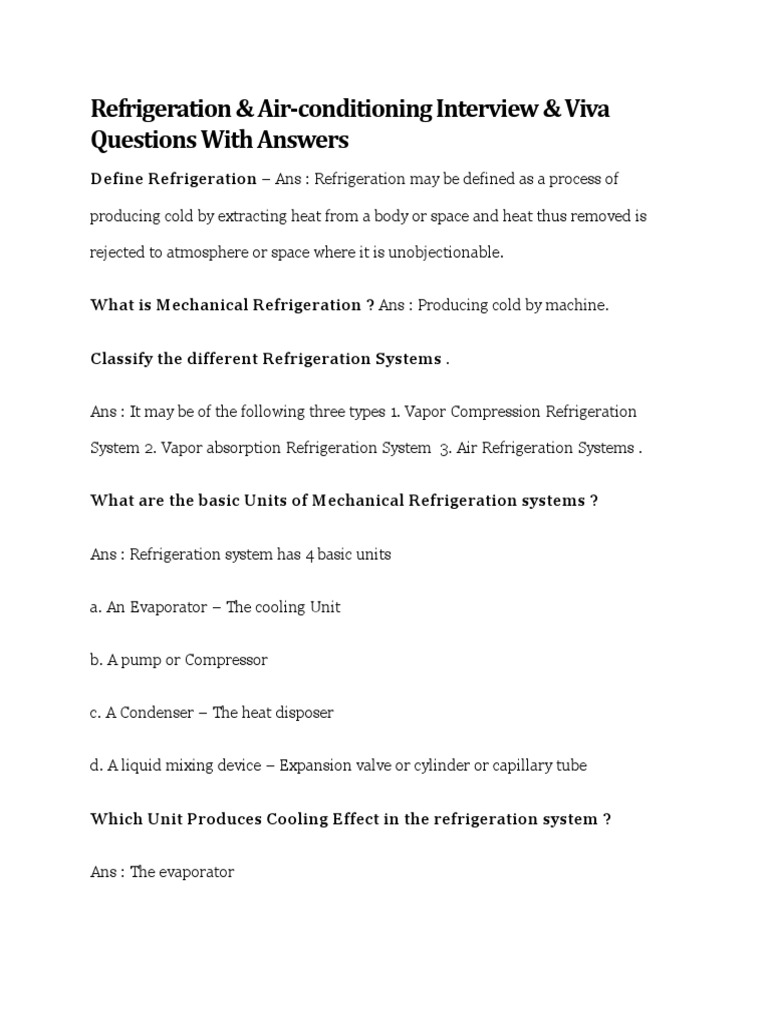 Refrigeration & Air-conditioning Interview & Viva Questions With Answers

Define Refrigeration – Ans : Refrigeration may be defined as a process of producing cold by extracting heat from a body or space and heat thus removed is rejected to atmosphere or space where it is unobjectionable.

What is Mechanical Refrigeration ? Ans : Producing cold by machine.

Classify the different Refrigeration Systems .

Ans : It may be of the following three types 1. Vapor Compression Refrigeration System 2. Vapor absorption Refrigeration System 3. Air Refrigeration Systems .

What are the basic Units of Mechanical Refrigeration systems ?

Ans : Refrigeration system has 4 basic units

a. An Evaporator – The cooling Unit

b. A pump or Compressor

c. A Condenser – The heat disposer

d. A liquid mixing device – Expansion valve or cylinder or capillary tube

Which Unit Produces Cooling Effect in the refrigeration system ?

Ans : The evaporator